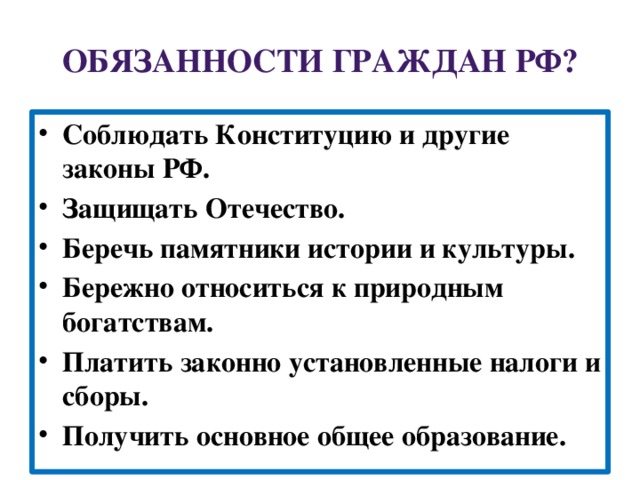 ОБЯЗАННОСТИ ГРАЖДАН РФ?

• Соблюдать Конституцию и другие законы РФ.
• Защищать Отечество.
• Беречь памятники истории и культуры.
• Бережно относиться к природным богатствам.
• Платить законно установленные налоги и сборы.
• Получить основное общее образование.